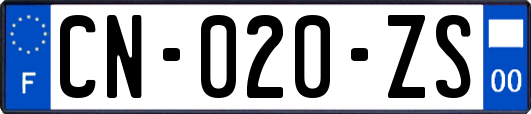 F
CN-020-ZS
00